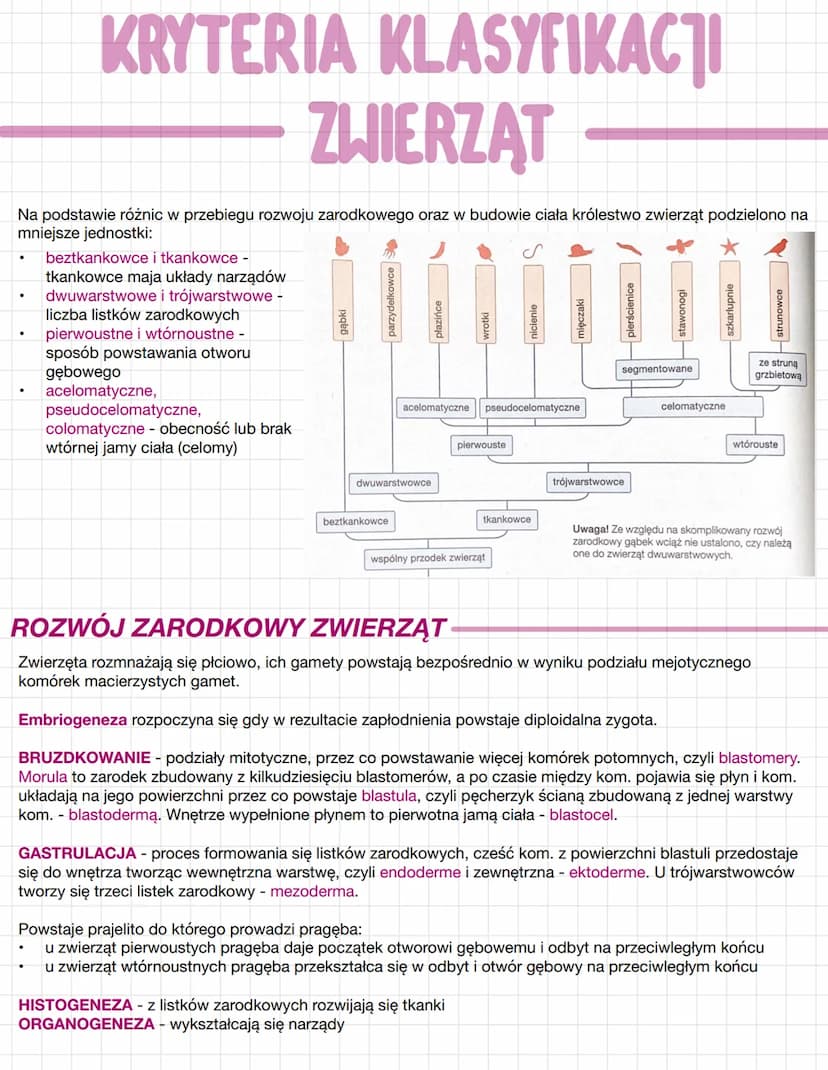 KRYTERIA KLASYFIKACJI ZWIERZĄT

Na podstawie różnic w przebiegu rozwoju zarodkowego oraz w budowie ciała królestwo zwierząt podzielono na mniejsze jednostki:
• beztkankowce i tkankowce - tkankowce maja układy narządów
• dwuwarstwowe i trójwarstwowe - liczba listków zarodkowych
• pierwoustne i wtórnoustne - sposób powstawania otworu gębowego
• acelomatyczne, pseudocelomatyczne, colomatyczne - obecność lub brak wtórnej jamy ciała (celomy)

gąbki
parzydełkowce
płazińce
wrotki
nicienie
mięczaki
pierścienice
stawonogi
szkarłupnie
strunowce
segmentowane
ze struną grzbietową
acelomatyczne
pseudocelomatyczne
celomatyczne
pierwouste
wtórouste
dwuwarstwowce
trójwarstwowce
beztkankowce
tkankowce
wspólny przodek zwierząt

Uwaga! Ze względu na skomplikowany rozwój zarodkowy gąbek wciąż nie ustalono, czy należą one do zwierząt dwuwarstwowych.

ROZWÓJ ZARODKOWY ZWIERZĄT

Zwierzęta rozmnażają się płciowo, ich gamety powstają bezpośrednio w wyniku podziału mejotycznego komórek macierzystych gamet.

Embriogeneza rozpoczyna się gdy w rezultacie zapłodnienia powstaje diploidalna zygota.

BRUZDKOWANIE - podziały mitotyczne, przez co powstawanie więcej komórek potomnych, czyli blastomery. Morula to zarodek zbudowany z kilkudziesięciu blastomerów, a po czasie między kom. pojawia się płyn i kom. układają na jego powierzchni przez co powstaje blastula, czyli pęcherzyk ścianą zbudowaną z jednej warstwy kom. - blastodermą. Wnętrze wypełnione płynem to pierwotna jamą ciała - blastocel.

GASTRULACJA - proces formowania się listków zarodkowych, cześć kom. z powierzchni blastuli przedostaje się do wnętrza tworząc wewnętrzna warstwę, czyli endoderme i zewnętrzna - ektoderme. U trójwarstwowców tworzy się trzeci listek zarodkowy - mezoderma.

Powstaje prajelito do którego prowadzi pragęba:
• u zwierząt pierwoustych pragęba daje początek otworowi gębowemu i odbyt na przeciwległym końcu
• u zwierząt wtórnoustnych pragęba przekształca się w odbyt i otwór gębowy na przeciwległym końcu

HISTOGENEZA - z listków zarodkowych rozwijają się tkanki
ORGANOGENEZA - wykształcają się narządy